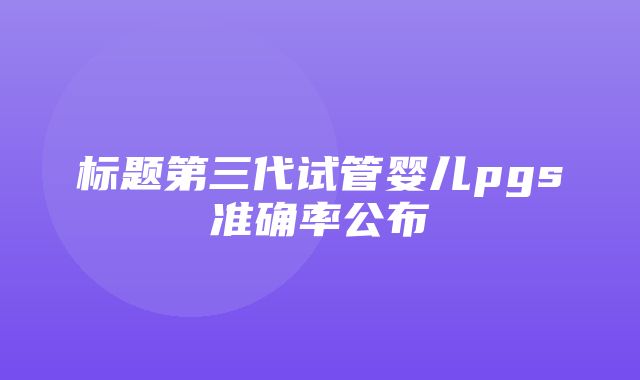 标题第三代试管婴儿pgs准确率公布